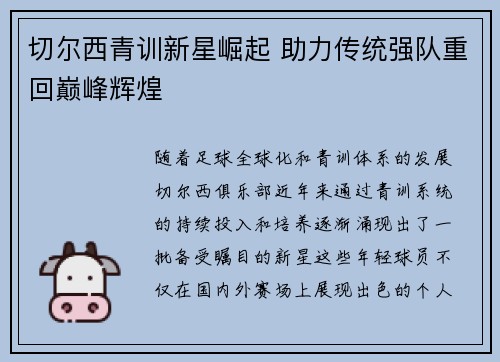 切尔西青训新星崛起 助力传统强队重回巅峰辉煌

随着足球全球化和青训体系的发展切尔西俱乐部近年来通过青训系统的持续投入和培养逐渐涌现出了一批备受瞩目的新星这些年轻球员不仅在国内外赛场上展现出色的个人